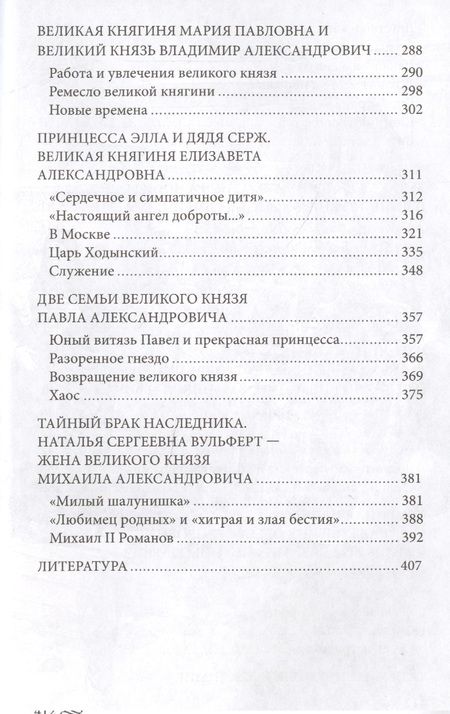 ВЕЛИКАЯ КНЯГИНЯ МАРИЯ ПАВЛОВНА И ВЕЛИКИЙ КНЯЗЬ ВЛАДИМИР АЛЕКСАНДРОВИЧ ..... 288
Работа и увлечения великого князя ..... 290
Ремесло великой княгини ..... 298
Новые времена ..... 302

ПРИНЦЕССА ЭЛЛА И ДЯДЯ СЕРЖ. ВЕЛИКАЯ КНЯГИНЯ ЕЛИЗАВЕТА АЛЕКСАНДРОВНА ..... 311
«Сердечное и симпатичное дитя» ..... 312
«Настоящий ангел доброты...» ..... 316
В Москве ..... 321
Царь Ходынский ..... 335
Служение ..... 348

ДВЕ СЕМЬИ ВЕЛИКОГО КНЯЗЯ ПАВЛА АЛЕКСАНДРОВИЧА ..... 357
Юный витязь Павел и прекрасная принцесса ..... 357
Разоренное гнездо ..... 366
Возвращение великого князя ..... 369
Хаос ..... 375

ТАЙНЫЙ БРАК НАСЛЕДНИКА. НАТАЛЬЯ СЕРГЕЕВНА ВУЛЬФЕРТ — ЖЕНА ВЕЛИКОГО КНЯЗЯ МИХАИЛА АЛЕКСАНДРОВИЧА ..... 381
«Милый шалунишка» ..... 381
«Любимец родных» и «хитрая и злая бестия» ..... 388
Михаил II Романов ..... 392

ЛИТЕРАТУРА ..... 407